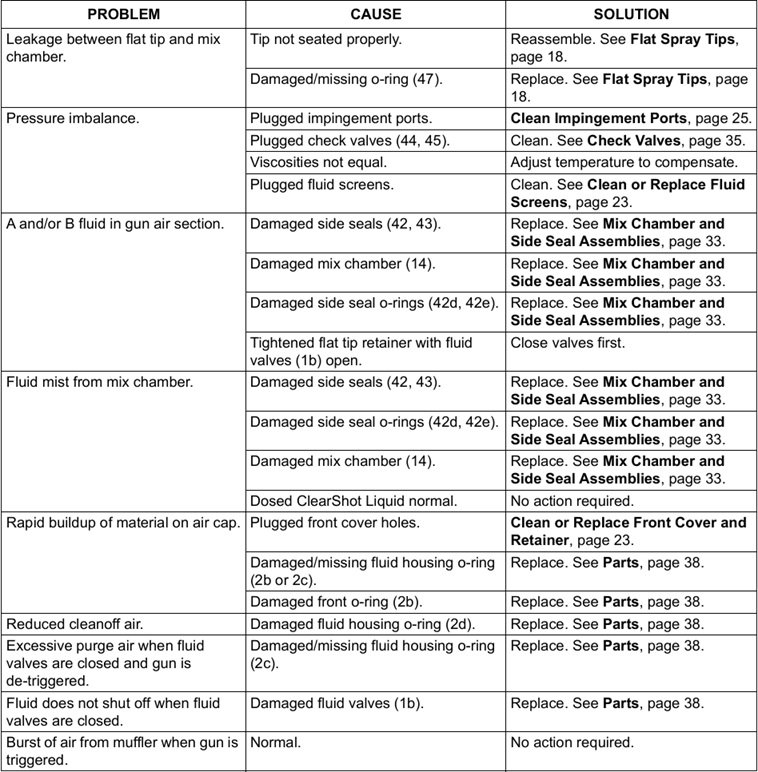 | PROBLEM | CAUSE | SOLUTION |
|---|---|---|
| Leakage between flat tip and mix chamber. | Tip not seated properly. | Reassemble. See **Flat Spray Tips**, page 18. |
| | Damaged/missing o-ring (47). | Replace. See **Flat Spray Tips**, page 18. |
| Pressure imbalance. | Plugged impingement ports. | **Clean Impingement Ports**, page 25. |
| | Plugged check valves (44, 45). | Clean. See **Check Valves**, page 35. |
| | Viscosities not equal. | Adjust temperature to compensate. |
| | Plugged fluid screens. | Clean. See **Clean or Replace Fluid Screens**, page 23. |
| A and/or B fluid in gun air section. | Damaged side seals (42, 43). | Replace. See **Mix Chamber and Side Seal Assemblies**, page 33. |
| | Damaged mix chamber (14). | Replace. See **Mix Chamber and Side Seal Assemblies**, page 33. |
| | Damaged side seal o-rings (42d, 42e). | Replace. See **Mix Chamber and Side Seal Assemblies**, page 33. |
| | Tightened flat tip retainer with fluid valves (1b) open. | Close valves first. |
| Fluid mist from mix chamber. | Damaged side seals (42, 43). | Replace. See **Mix Chamber and Side Seal Assemblies**, page 33. |
| | Damaged side seal o-rings (42d, 42e). | Replace. See **Mix Chamber and Side Seal Assemblies**, page 33. |
| | Damaged mix chamber (14). | Replace. See **Mix Chamber and Side Seal Assemblies**, page 33. |
| | Dosed ClearShot Liquid normal. | No action required. |
| Rapid buildup of material on air cap. | Plugged front cover holes. | **Clean or Replace Front Cover and Retainer**, page 23. |
| | Damaged/missing fluid housing o-ring (2b or 2c). | Replace. See **Parts**, page 38. |
| | Damaged front o-ring (2b). | Replace. See **Parts**, page 38. |
| Reduced cleanoff air. | Damaged fluid housing o-ring (2d). | Replace. See **Parts**, page 38. |
| Excessive purge air when fluid valves are closed and gun is de-triggered. | Damaged/missing fluid housing o-ring (2c). | Replace. See **Parts**, page 38. |
| Fluid does not shut off when fluid valves are closed. | Damaged fluid valves (1b). | Replace. See **Parts**, page 38. |
| Burst of air from muffler when gun is triggered. | Normal. | No action required. |